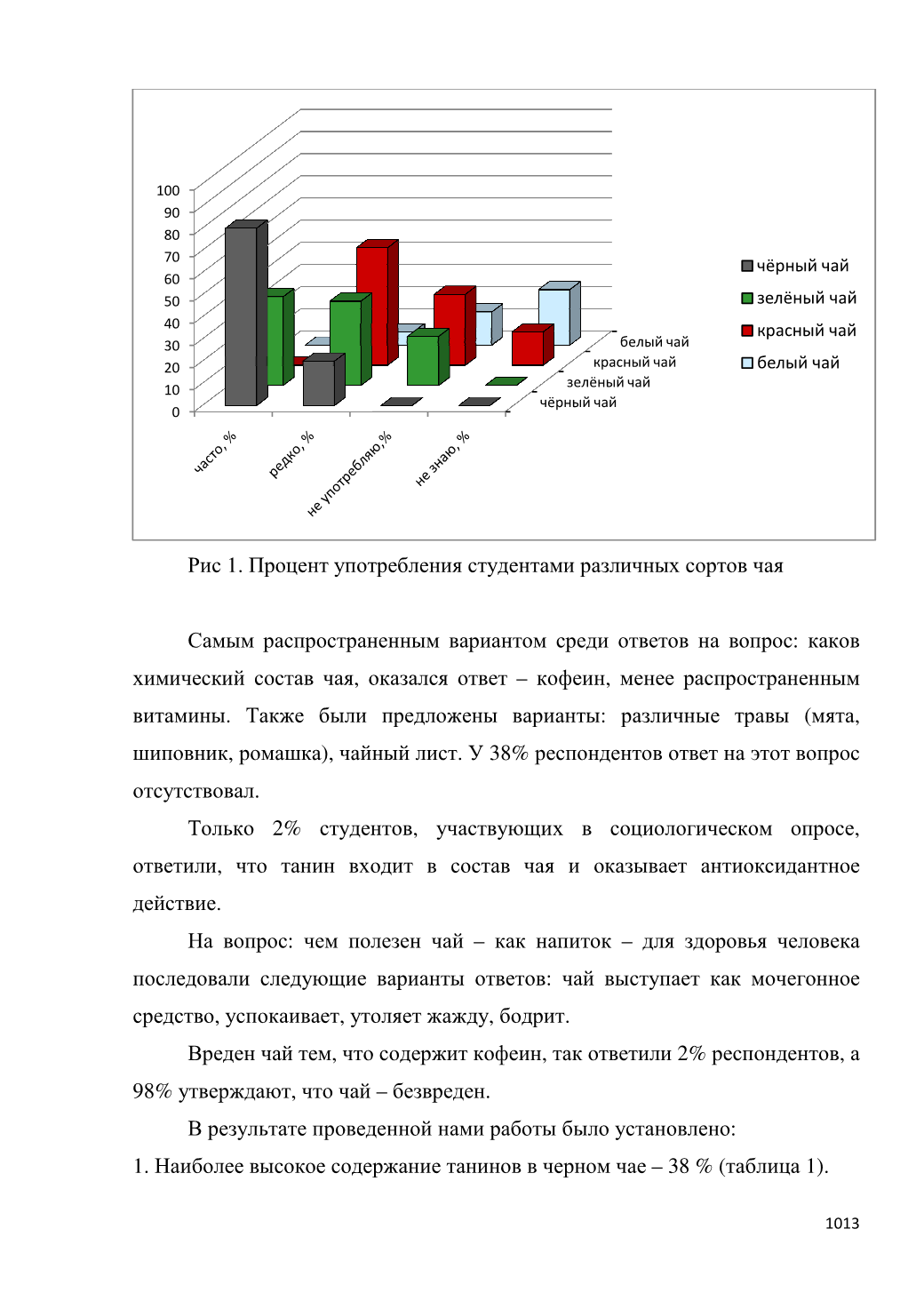 100
90
80
70
60
50
40
30
20
10
0

часто, %
редко, %
не употребляю,%
не знаю, %

белый чай
красный чай
зелёный чай
чёрный чай

чёрный чай
зелёный чай
красный чай
белый чай

Рис 1. Процент употребления студентами различных сортов чая

Самым распространенным вариантом среди ответов на вопрос: каков химический состав чая, оказался ответ – кофеин, менее распространенным витамины. Также были предложены варианты: различные травы (мята, шиповник, ромашка), чайный лист. У 38% респондентов ответ на этот вопрос отсутствовал.

Только 2% студентов, участвующих в социологическом опросе, ответили, что танин входит в состав чая и оказывает антиоксидантное действие.

На вопрос: чем полезен чай – как напиток – для здоровья человека последовали следующие варианты ответов: чай выступает как мочегонное средство, успокаивает, утоляет жажду, бодрит.

Вреден чай тем, что содержит кофеин, так ответили 2% респондентов, а 98% утверждают, что чай – безвреден.

В результате проведенной нами работы было установлено:

1. Наиболее высокое содержание танинов в черном чае – 38 % (таблица 1).

1013